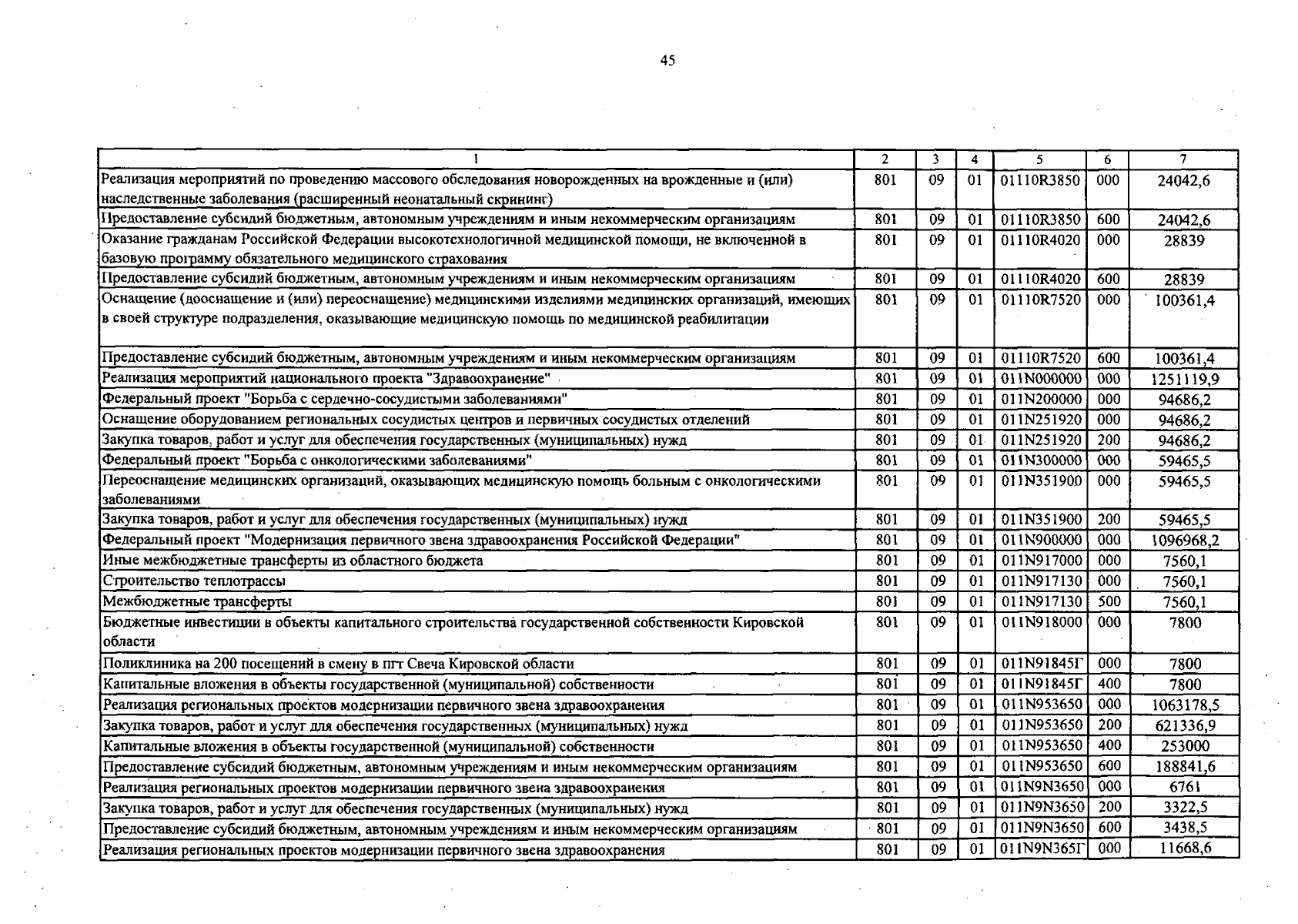 45

| 1 | 2 | 3 | 4 | 5 | 6 | 7 |
|---|---|---|---|---|---|---|
| Реализация мероприятий по проведению массового обследования новорожденных на врожденные и (или) наследственные заболевания (расширенный неонатальный скрининг) | 801 | 09 | 01 | 01110R3850 | 000 | 24042,6 |
| Предоставление субсидий бюджетным, автономным учреждениям и иным некоммерческим организациям | 801 | 09 | 01 | 01110R3850 | 600 | 24042,6 |
| Оказание гражданам Российской Федерации высокотехнологичной медицинской помощи, не включенной в базовую программу обязательного медицинского страхования | 801 | 09 | 01 | 01110R4020 | 000 | 28839 |
| Предоставление субсидий бюджетным, автономным учреждениям и иным некоммерческим организациям | 801 | 09 | 01 | 01110R4020 | 600 | 28839 |
| Оснащение (дооснащение и (или) переоснащение) медицинскими изделиями медицинских организаций, имеющих в своей структуре подразделения, оказывающие медицинскую помощь по медицинской реабилитации | 801 | 09 | 01 | 01110R7520 | 000 | 100361,4 |
| Предоставление субсидий бюджетным, автономным учреждениям и иным некоммерческим организациям | 801 | 09 | 01 | 01110R7520 | 600 | 100361,4 |
| Реализация мероприятий национального проекта "Здравоохранение" | 801 | 09 | 01 | 011N000000 | 000 | 1251119,9 |
| Федеральный проект "Борьба с сердечно-сосудистыми заболеваниями" | 801 | 09 | 01 | 011N200000 | 000 | 94686,2 |
| Оснащение оборудованием региональных сосудистых центров и первичных сосудистых отделений | 801 | 09 | 01 | 011N251920 | 000 | 94686,2 |
| Закупка товаров, работ и услуг для обеспечения государственных (муниципальных) нужд | 801 | 09 | 01 | 011N251920 | 200 | 94686,2 |
| Федеральный проект "Борьба с онкологическими заболеваниями" | 801 | 09 | 01 | 011N300000 | 000 | 59465,5 |
| Переоснащение медицинских организаций, оказывающих медицинскую помощь больным с онкологическими заболеваниями | 801 | 09 | 01 | 011N351900 | 000 | 59465,5 |
| Закупка товаров, работ и услуг для обеспечения государственных (муниципальных) нужд | 801 | 09 | 01 | 011N351900 | 200 | 59465,5 |
| Федеральный проект "Модернизация первичного звена здравоохранения Российской Федерации" | 801 | 09 | 01 | 011N900000 | 000 | 1096968,2 |
| Иные межбюджетные трансферты из областного бюджета | 801 | 09 | 01 | 011N917000 | 000 | 7560,1 |
| Строительство теплотрассы | 801 | 09 | 01 | 011N917130 | 000 | 7560,1 |
| Межбюджетные трансферты | 801 | 09 | 01 | 011N917130 | 500 | 7560,1 |
| Бюджетные инвестиции в объекты капитального строительства государственной собственности Кировской области | 801 | 09 | 01 | 011N918000 | 000 | 7800 |
| Поликлиника на 200 посещений в смену в пгт Свеча Кировской области | 801 | 09 | 01 | 011N91845Г | 000 | 7800 |
| Капитальные вложения в объекты государственной (муниципальной) собственности | 801 | 09 | 01 | 011N91845Г | 400 | 7800 |
| Реализация региональных проектов модернизации первичного звена здравоохранения | 801 | 09 | 01 | 011N953650 | 000 | 1063178,5 |
| Закупка товаров, работ и услуг для обеспечения государственных (муниципальных) нужд | 801 | 09 | 01 | 011N953650 | 200 | 621336,9 |
| Капитальные вложения в объекты государственной (муниципальной) собственности | 801 | 09 | 01 | 011N953650 | 400 | 253000 |
| Предоставление субсидий бюджетным, автономным учреждениям и иным некоммерческим организациям | 801 | 09 | 01 | 011N953650 | 600 | 188841,6 |
| Реализация региональных проектов модернизации первичного звена здравоохранения | 801 | 09 | 01 | 011N9N3650 | 000 | 6761 |
| Закупка товаров, работ и услуг для обеспечения государственных (муниципальных) нужд | 801 | 09 | 01 | 011N9N3650 | 200 | 3322,5 |
| Предоставление субсидий бюджетным, автономным учреждениям и иным некоммерческим организациям | 801 | 09 | 01 | 011N9N3650 | 600 | 3438,5 |
| Реализация региональных проектов модернизации первичного звена здравоохранения | 801 | 09 | 01 | 011N9N365Г | 000 | 11668,6 |